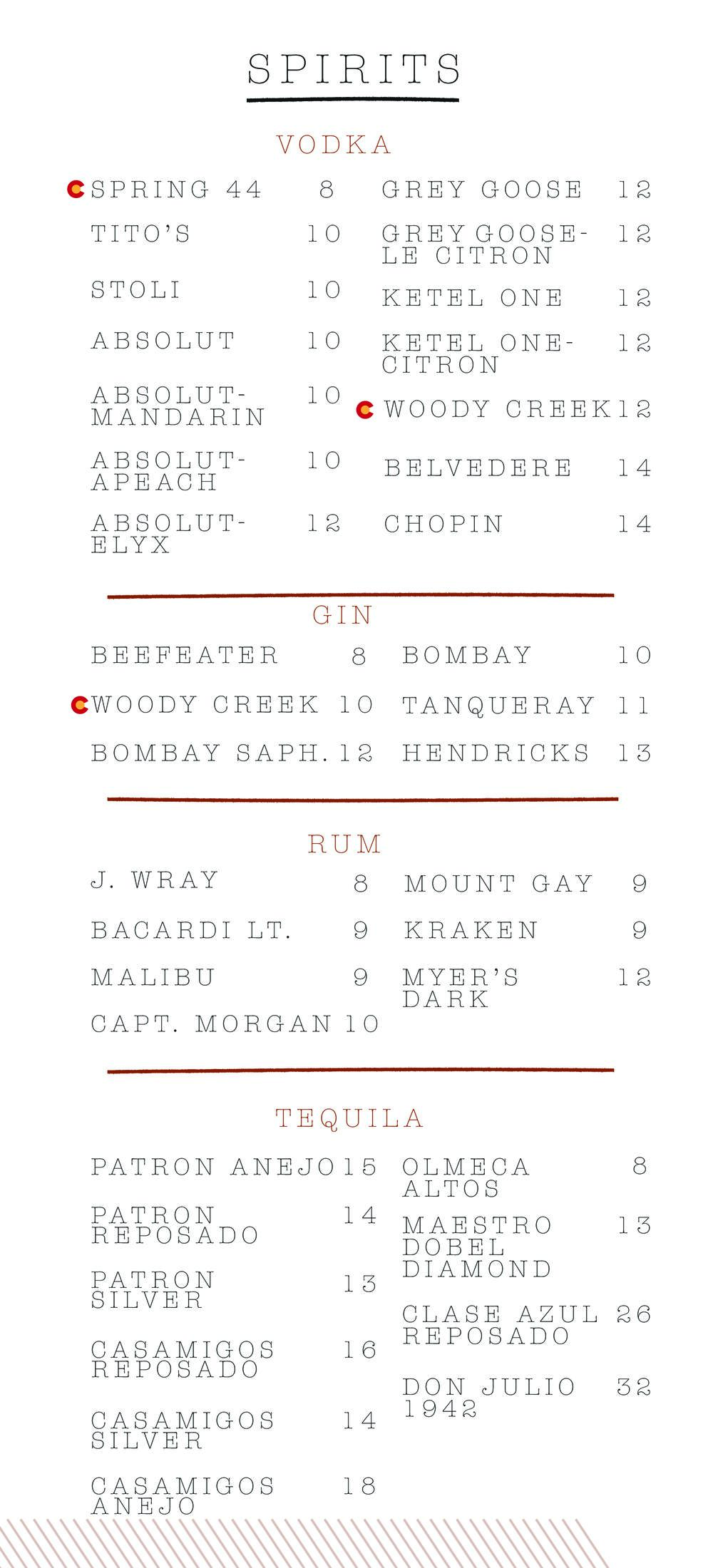 SPIRITS

VODKA

SPRING 44 8
TITO'S 10
STOLI 10
ABSOLUT 10
ABSOLUT-MANDARIN 10
ABSOLUT-APEACH 10
ABSOLUT-ELYX 12

GREY GOOSE 12
GREY GOOSE-LE CITRON 12
KETEL ONE 12
KETEL ONE-CITRON 12
WOODY CREEK 12
BELVEDERE 14
CHOPIN 14

GIN

BEEFEATER 8
WOODY CREEK 10
BOMBAY SAPH. 12

BOMBAY 10
TANQUERAY 11
HENDRICKS 13

RUM

J. WRAY 8
BACARDI LT. 9
MALIBU 9
CAPT. MORGAN 10

MOUNT GAY 9
KRAKEN 9
MYER'S DARK 12

TEQUILA

PATRON ANEJO 15
PATRON REPOSADO 14
PATRON SILVER 13
CASAMIGOS REPOSADO 16
CASAMIGOS SILVER 14
CASAMIGOS ANEJO 18

OLMECA ALTOS 8
MAESTRO DOBEL DIAMOND 13
CLASE AZUL REPOSADO 26
DON JULIO 1942 32